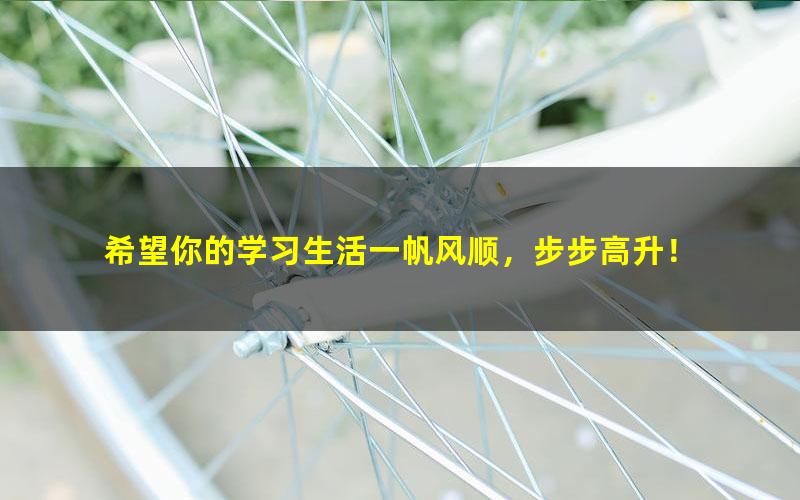 希望你的学习生活一帆风顺，步步高升！